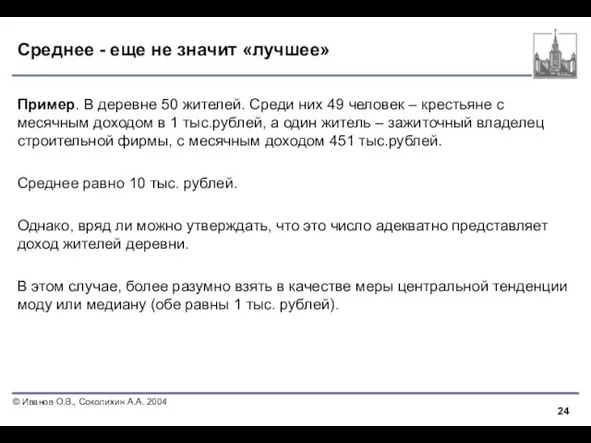 Среднее - еще не значит «лучшее»

Пример. В деревне 50 жителей. Среди них 49 человек – крестьяне с месячным доходом в 1 тыс.рублей, а один житель – зажиточный владелец строительной фирмы, с месячным доходом 451 тыс.рублей.

Среднее равно 10 тыс. рублей.

Однако, вряд ли можно утверждать, что это число адекватно представляет доход жителей деревни.

В этом случае, более разумно взять в качестве меры центральной тенденции моду или медиану (обе равны 1 тыс. рублей).

© Иванов О.В., Соколихин А.А. 2004

24